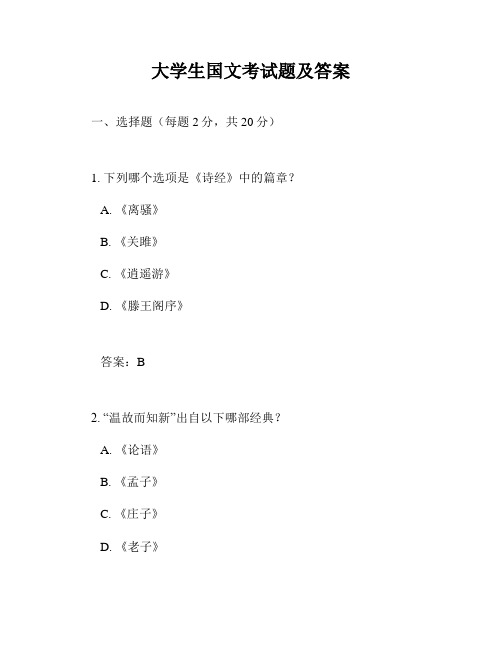 大学生国文考试题及答案

一、选择题（每题 2 分，共 20 分）

1. 下列哪个选项是《诗经》中的篇章？

A. 《离骚》

B. 《关雎》

C. 《逍遥游》

D. 《滕王阁序》

答案：B

2. “温故而知新”出自以下哪部经典？

A. 《论语》

B. 《孟子》

C. 《庄子》

D. 《老子》